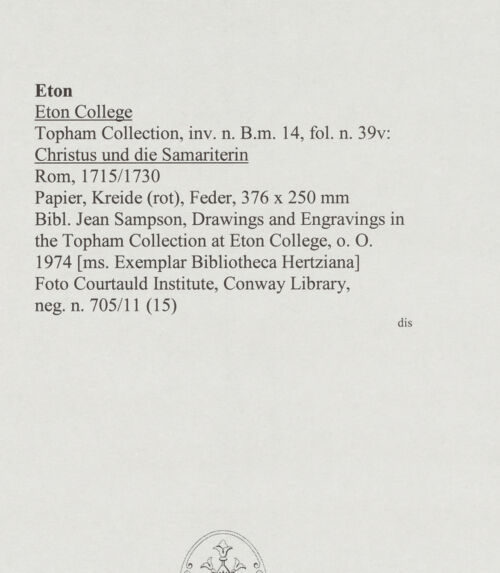 Eton
Eton College
Topham Collection, inv. n. B.m. 14, fol. n. 39v:
Christus und die Samariterin
Rom, 1715/1730
Papier, Kreide (rot), Feder, 376 x 250 mm
Bibl. Jean Sampson, Drawings and Engravings in the Topham Collection at Eton College, o. O. 1974 [ms. Exemplar Bibliotheca Hertziana]
Foto Courtauld Institute, Conway Library, neg. n. 705/11 (15)

dis